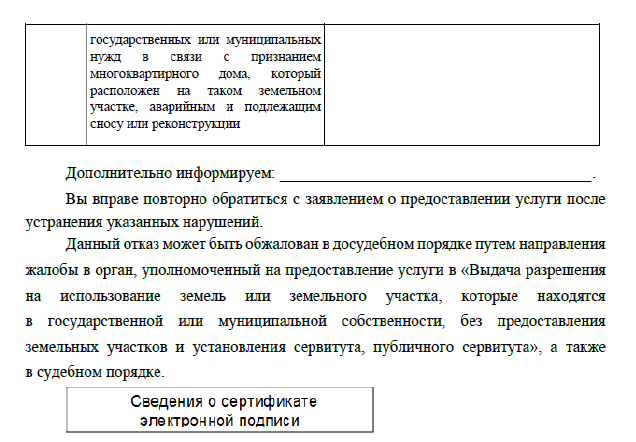 |  | государственных или муниципальных нужд в связи с признанием многоквартирного дома, который расположен на таком земельном участке, аварийным и подлежащим сносу или реконструкции |  |
|---|---|---|

Дополнительно информируем: ________________________________________.

Вы вправе повторно обратиться с заявлением о предоставлении услуги после устранения указанных нарушений.

Данный отказ может быть обжалован в досудебном порядке путем направления жалобы в орган, уполномоченный на предоставление услуги в «Выдача разрешения на использование земель или земельного участка, которые находятся в государственной или муниципальной собственности, без предоставления земельных участков и установления сервитута, публичного сервитута», а также в судебном порядке.

Сведения о сертификате электронной подписи